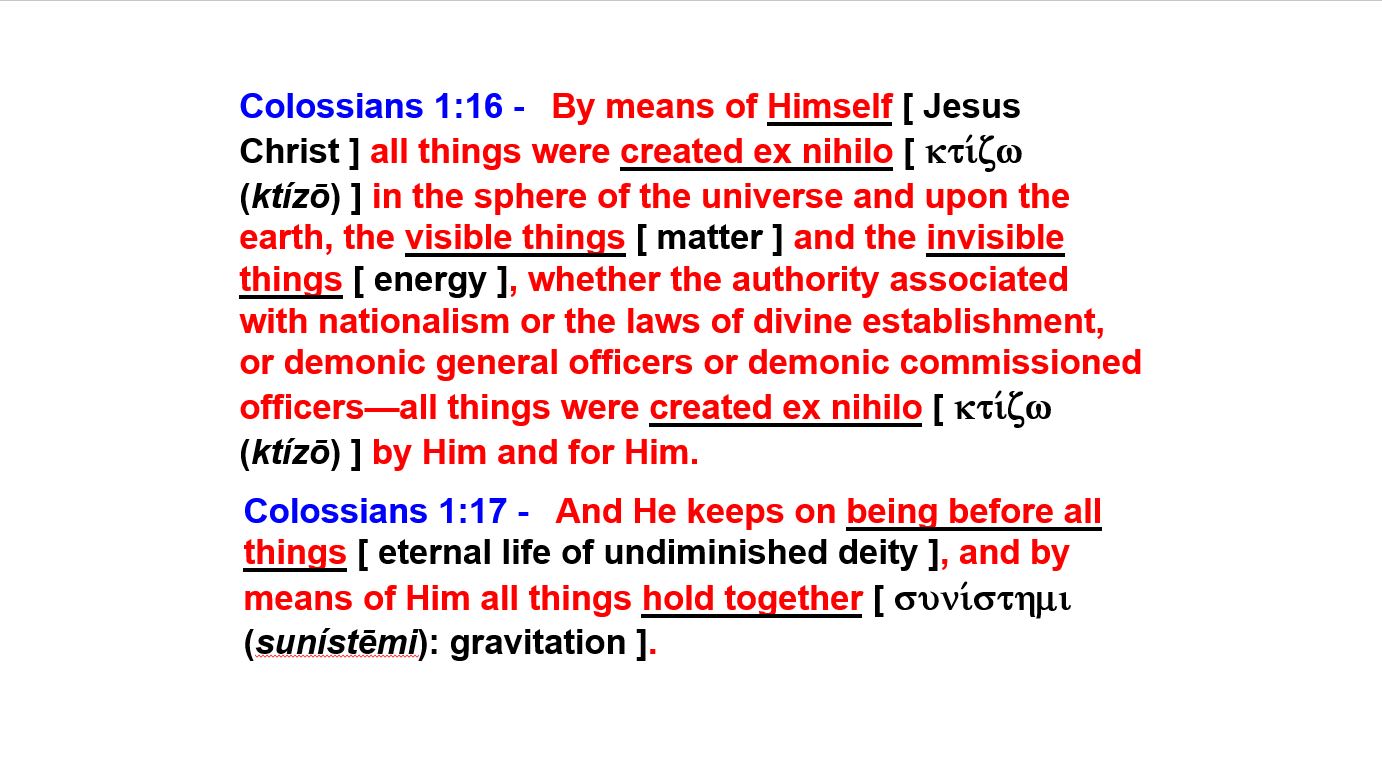 Colossians 1:16 - By means of Himself [ Jesus Christ ] all things were created ex nihilo [ κτίζω (ktízō) ] in the sphere of the universe and upon the earth, the visible things [ matter ] and the invisible things [ energy ], whether the authority associated with nationalism or the laws of divine establishment, or demonic general officers or demonic commissioned officers—all things were created ex nihilo [ κτίζω (ktízō) ] by Him and for Him.

Colossians 1:17 - And He keeps on being before all things [ eternal life of undiminished deity ], and by means of Him all things hold together [ συνίστημι (sunístēmi): gravitation ].